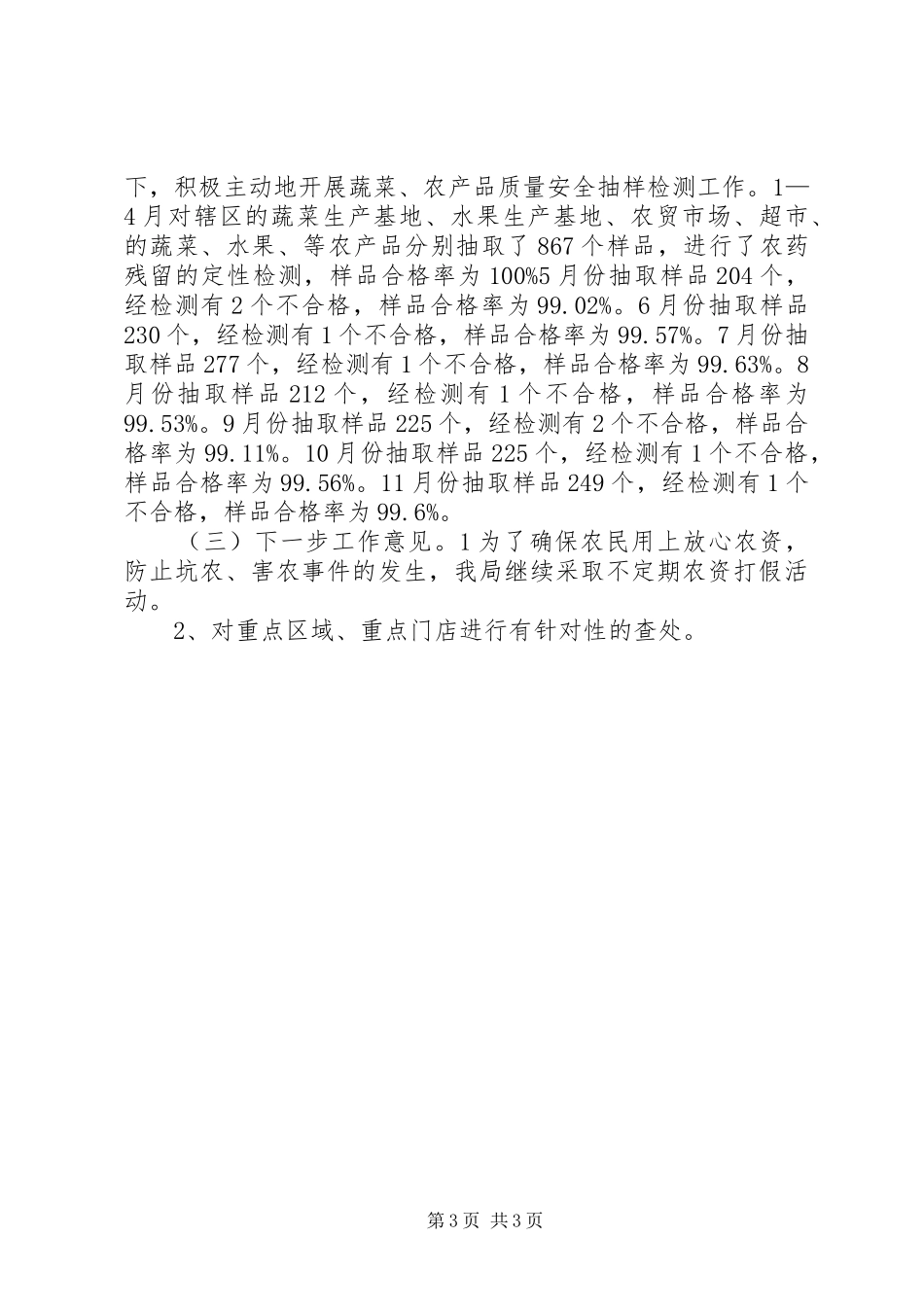 下，积极主动地开展蔬菜、农产品质量安全抽样检测工作。1—4月对辖区的蔬菜生产基地、水果生产基地、农贸市场、超市、的蔬菜、水果、等农产品分别抽取了867个样品，进行了农药残留的定性检测，样品合格率为100%5月份抽取样品204个，经检测有2个不合格，样品合格率为99.02%。6月份抽取样品230个，经检测有1个不合格，样品合格率为99.57%。7月份抽取样品277个，经检测有1个不合格，样品合格率为99.63%。8月份抽取样品212个，经检测有1个不合格，样品合格率为99.53%。9月份抽取样品225个，经检测有2个不合格，样品合格率为99.11%。10月份抽取样品225个，经检测有1个不合格，样品合格率为99.56%。11月份抽取样品249个，经检测有1个不合格，样品合格率为99.6%。

（三）下一步工作意见。1为了确保农民用上放心农资，防止坑农、害农事件的发生，我局继续采取不定期农资打假活动。

2、对重点区域、重点门店进行有针对性的查处。

第3页 共3页